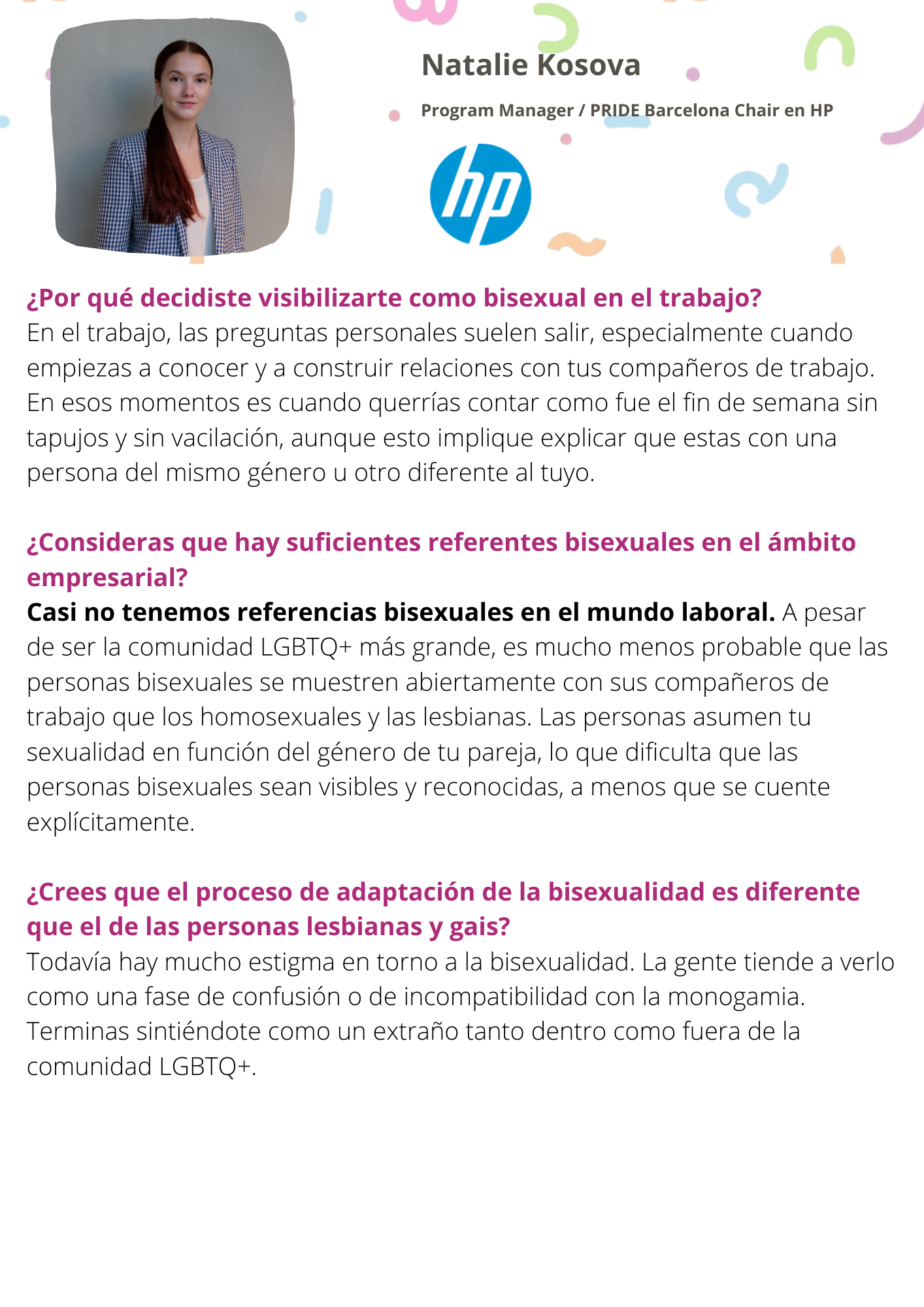 Natalie Kosova

Program Manager / PRIDE Barcelona Chair en HP

hp

¿Por qué decidiste visibilizarte como bisexual en el trabajo?
En el trabajo, las preguntas personales suelen salir, especialmente cuando empiezas a conocer y a construir relaciones con tus compañeros de trabajo. En esos momentos es cuando querrías contar como fue el fin de semana sin tapujos y sin vacilación, aunque esto implique explicar que estas con una persona del mismo género u otro diferente al tuyo.

¿Consideras que hay suficientes referentes bisexuales en el ámbito empresarial?
Casi no tenemos referencias bisexuales en el mundo laboral. A pesar de ser la comunidad LGBTQ+ más grande, es mucho menos probable que las personas bisexuales se muestren abiertamente con sus compañeros de trabajo que los homosexuales y las lesbianas. Las personas asumen tu sexualidad en función del género de tu pareja, lo que dificulta que las personas bisexuales sean visibles y reconocidas, a menos que se cuente explícitamente.

¿Crees que el proceso de adaptación de la bisexualidad es diferente que el de las personas lesbianas y gais?
Todavía hay mucho estigma en torno a la bisexualidad. La gente tiende a verlo como una fase de confusión o de incompatibilidad con la monogamia. Terminas sintiéndote como un extraño tanto dentro como fuera de la comunidad LGBTQ+.